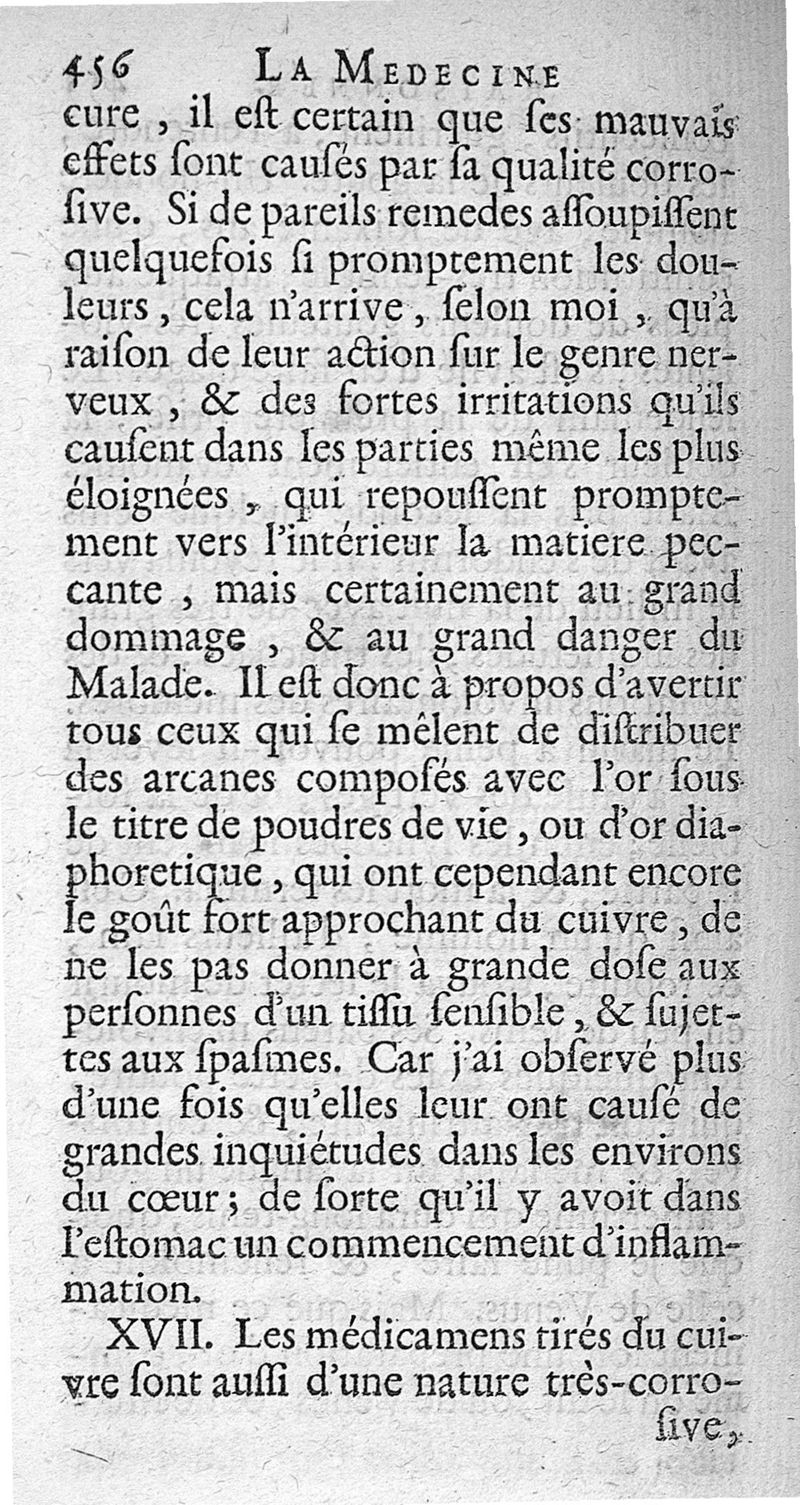 456 LA MEDECINE

cure, il eſt certain que ſes mauvais effets ſont cauſés par ſa qualité corroſive. Si de pareils remedes aſſoupiſſent quelquefois ſi promptement les douleurs, cela n'arrive, ſelon moi, qu'à raiſon de leur action ſur le genre nerveux, & des fortes irritations qu'ils cauſent dans les parties même les plus éloignées, qui repouſſent promptement vers l'intérieur la matiere peccante, mais certainement au grand dommage, & au grand danger du Malade. Il eſt donc à propos d'avertir tous ceux qui ſe mêlent de diſtribuer des arcanes compoſés avec l'or ſous le titre de poudres de vie, ou d'or diaphoretique, qui ont cependant encore le goût fort approchant du cuivre, de ne les pas donner à grande doſe aux perſonnes d'un tiſſu ſenſible, & ſujettes aux ſpaſmes. Car j'ai obſervé plus d'une fois qu'elles leur ont cauſé de grandes inquiétudes dans les environs du cœur; de ſorte qu'il y avoit dans l'eſtomac un commencement d'inflammation.

XVII. Les médicamens tirés du cuivre ſont auſſi d'une nature très-corroſive,